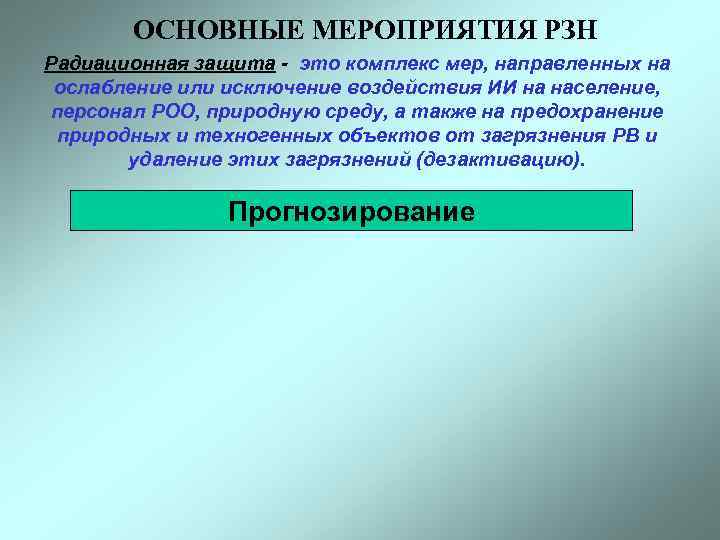 ОСНОВНЫЕ МЕРОПРИЯТИЯ РЗН

Радиационная защита - это комплекс мер, направленных на ослабление или исключение воздействия ИИ на население, персонал РОО, природную среду, а также на предохранение природных и техногенных объектов от загрязнения РВ и удаление этих загрязнений (дезактивацию).

Прогнозирование